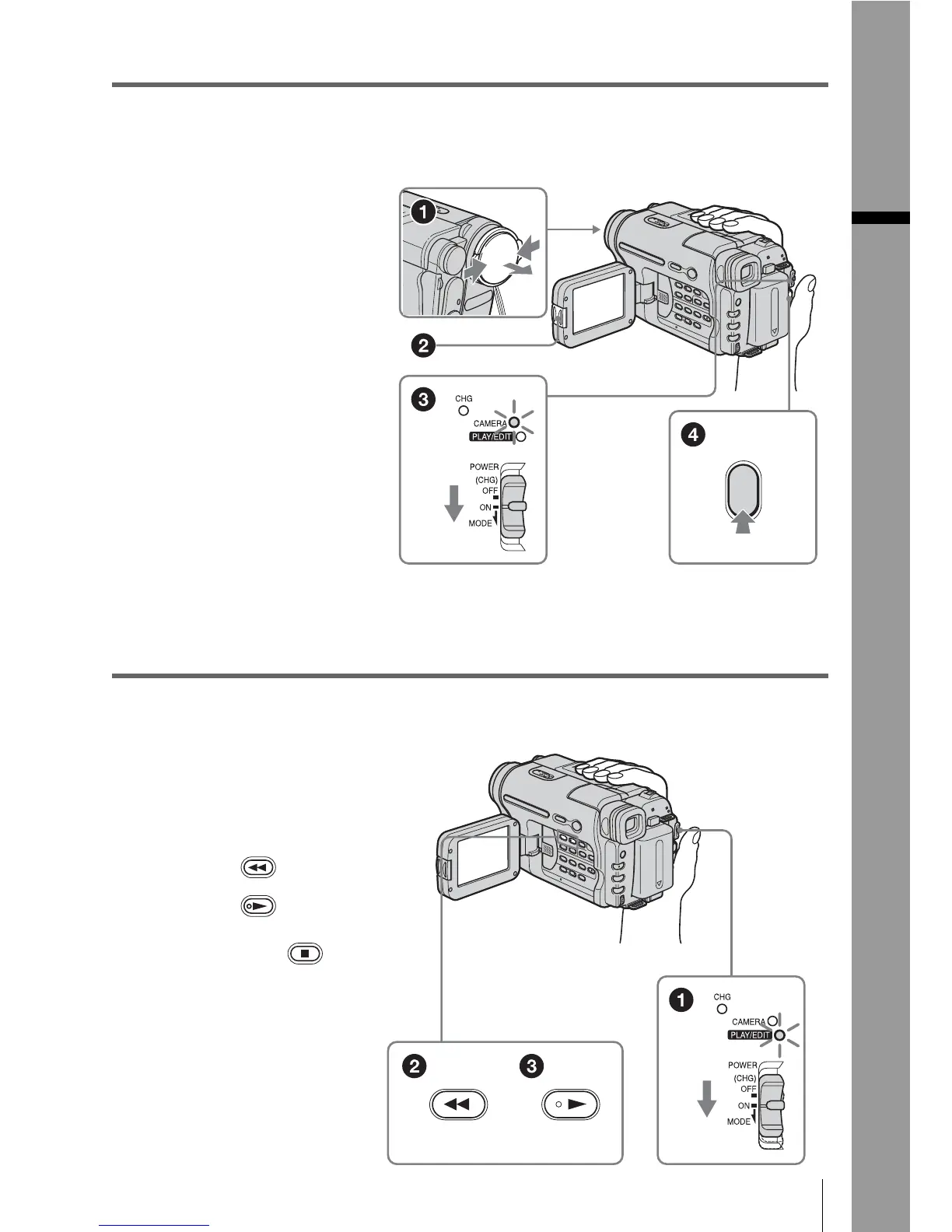 1

2

3 CHG CAMERA PLAY/EDIT

POWER (CHG) OFF ON MODE

4

1 CHG CAMERA PLAY/EDIT

POWER (CHG) OFF ON MODE

2

3